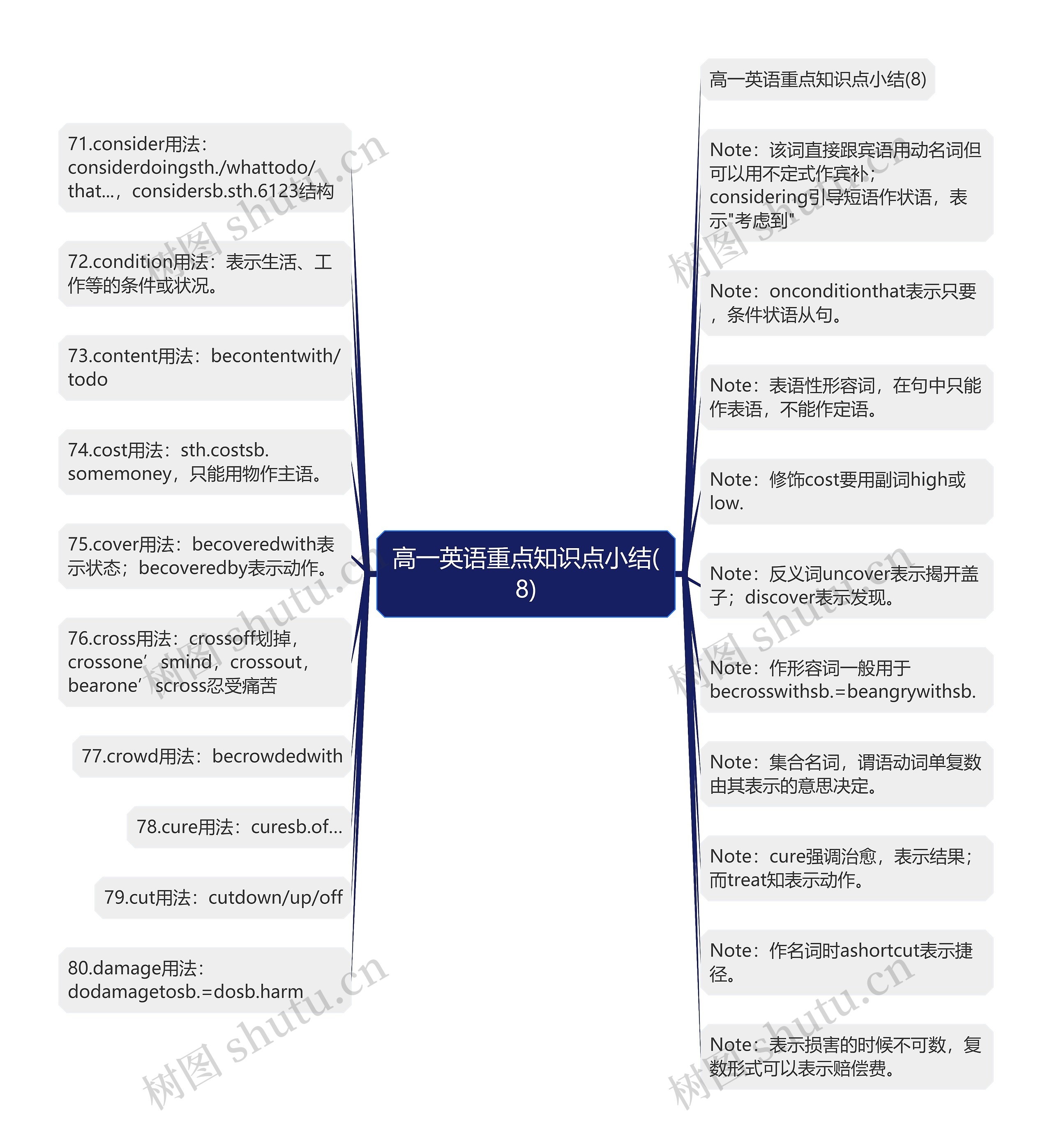 高一英语重点知识点小结(8)

71.consider用法：considerdoingsth./whattodo/that...，considersb.sth.6123结构

72.condition用法：表示生活、工作等的条件或状况。

73.content用法：becontentwith/todo

74.cost用法：sth.costsb.somemoney，只能用物作主语。

75.cover用法：becoveredwith表示状态；becoveredby表示动作。

76.cross用法：crossoff划掉，crossone’smind，crossout，bearone’scross忍受痛苦

77.crowd用法：becrowdedwith

78.cure用法：curesb.of...

79.cut用法：cutdown/up/off

80.damage用法：dodamagetosb.=dosb.harm

高一英语重点知识点小结(8)

Note：该词直接跟宾语用动名词但可以用不定式作宾补；considering引导短语作状语，表示"考虑到"

Note：onconditionthat表示只要，条件状语从句。

Note：表语性形容词，在句中只能作表语，不能作定语。

Note：修饰cost要用副词high或low.

Note：反义词uncover表示揭开盖子；discover表示发现。

Note：作形容词一般用于becrosswithsb.=beangrywithsb.

Note：集合名词，谓语动词单复数由其表示的意思决定。

Note：cure强调治愈，表示结果；而treat知表示动作。

Note：作名词时ashortcut表示捷径。

Note：表示损害的时候不可数，复数形式可以表示赔偿费。

树图 shutu.cn